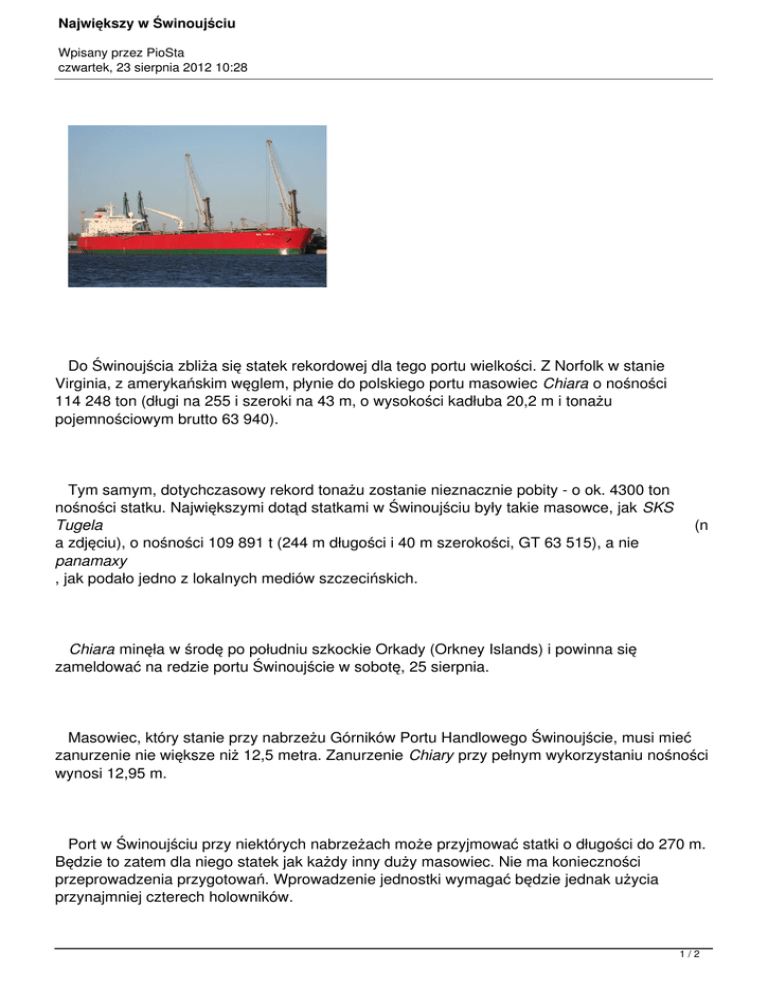 Największy w Świnoujściu

Wpisany przez PioSta
czwartek, 23 sierpnia 2012 10:28

Do Świnoujścia zbliża się statek rekordowej dla tego portu wielkości. Z Norfolk w stanie Virginia, z amerykańskim węglem, płynie do polskiego portu masowiec Chiara o nośności 114 248 ton (długi na 255 i szeroki na 43 m, o wysokości kadłuba 20,2 m i tonażu pojemnościowym brutto 63 940).

Tym samym, dotychczasowy rekord tonażu zostanie nieznacznie pobity - o ok. 4300 ton nośności statku. Największymi dotąd statkami w Świnoujściu były takie masowce, jak SKS Tugela (n a zdjęciu), o nośności 109 891 t (244 m długości i 40 m szerokości, GT 63 515), a nie panamaxy , jak podało jedno z lokalnych mediów szczecińskich.

Chiara minęła w środę po południu szkockie Orkady (Orkney Islands) i powinna się zameldować na redzie portu Świnoujście w sobotę, 25 sierpnia.

Masowiec, który stanie przy nabrzeżu Górników Portu Handlowego Świnoujście, musi mieć zanurzenie nie większe niż 12,5 metra. Zanurzenie Chiary przy pełnym wykorzystaniu nośności wynosi 12,95 m.

Port w Świnoujściu przy niektórych nabrzeżach może przyjmować statki o długości do 270 m. Będzie to zatem dla niego statek jak każdy inny duży masowiec. Nie ma konieczności przeprowadzenia przygotowań. Wprowadzenie jednostki wymagać będzie jednak użycia przynajmniej czterech holowników.

1 / 2